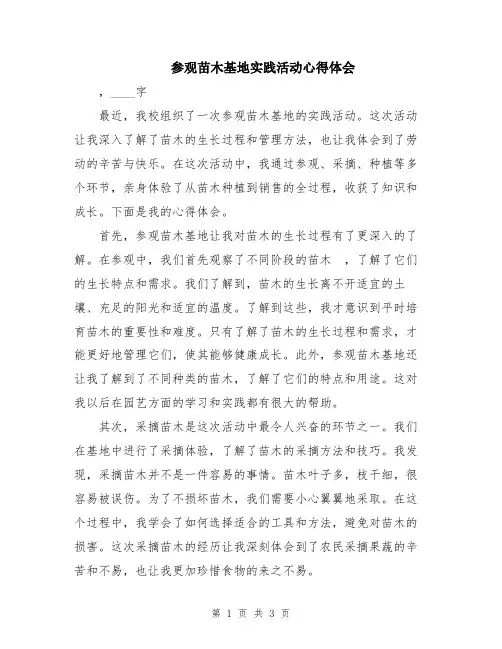 参观苗木基地实践活动心得体会

，____字

最近，我校组织了一次参观苗木基地的实践活动。这次活动让我深入了解了苗木的生长过程和管理方法，也让我体会到了劳动的辛苦与快乐。在这次活动中，我通过参观、采摘、种植等多个环节，亲身体验了从苗木种植到销售的全过程，收获了知识和成长。下面是我的心得体会。

首先，参观苗木基地让我对苗木的生长过程有了更深入的了解。在参观中，我们首先观察了不同阶段的苗木 ，了解了它们的生长特点和需求。我们了解到，苗木的生长离不开适宜的土壤、充足的阳光和适宜的温度。了解到这些，我才意识到平时培育苗木的重要性和难度。只有了解了苗木的生长过程和需求，才能更好地管理它们，使其能够健康成长。此外，参观苗木基地还让我了解到了不同种类的苗木，了解了它们的特点和用途。这对我以后在园艺方面的学习和实践都有很大的帮助。

其次，采摘苗木是这次活动中最令人兴奋的环节之一。我们在基地中进行了采摘体验，了解了苗木的采摘方法和技巧。我发现，采摘苗木并不是一件容易的事情。苗木叶子多，枝干细，很容易被误伤。为了不损坏苗木，我们需要小心翼翼地采取。在这个过程中，我学会了如何选择适合的工具和方法，避免对苗木的损害。这次采摘苗木的经历让我深刻体会到了农民采摘果蔬的辛苦和不易，也让我更加珍惜食物的来之不易。

第 1 页 共 3 页